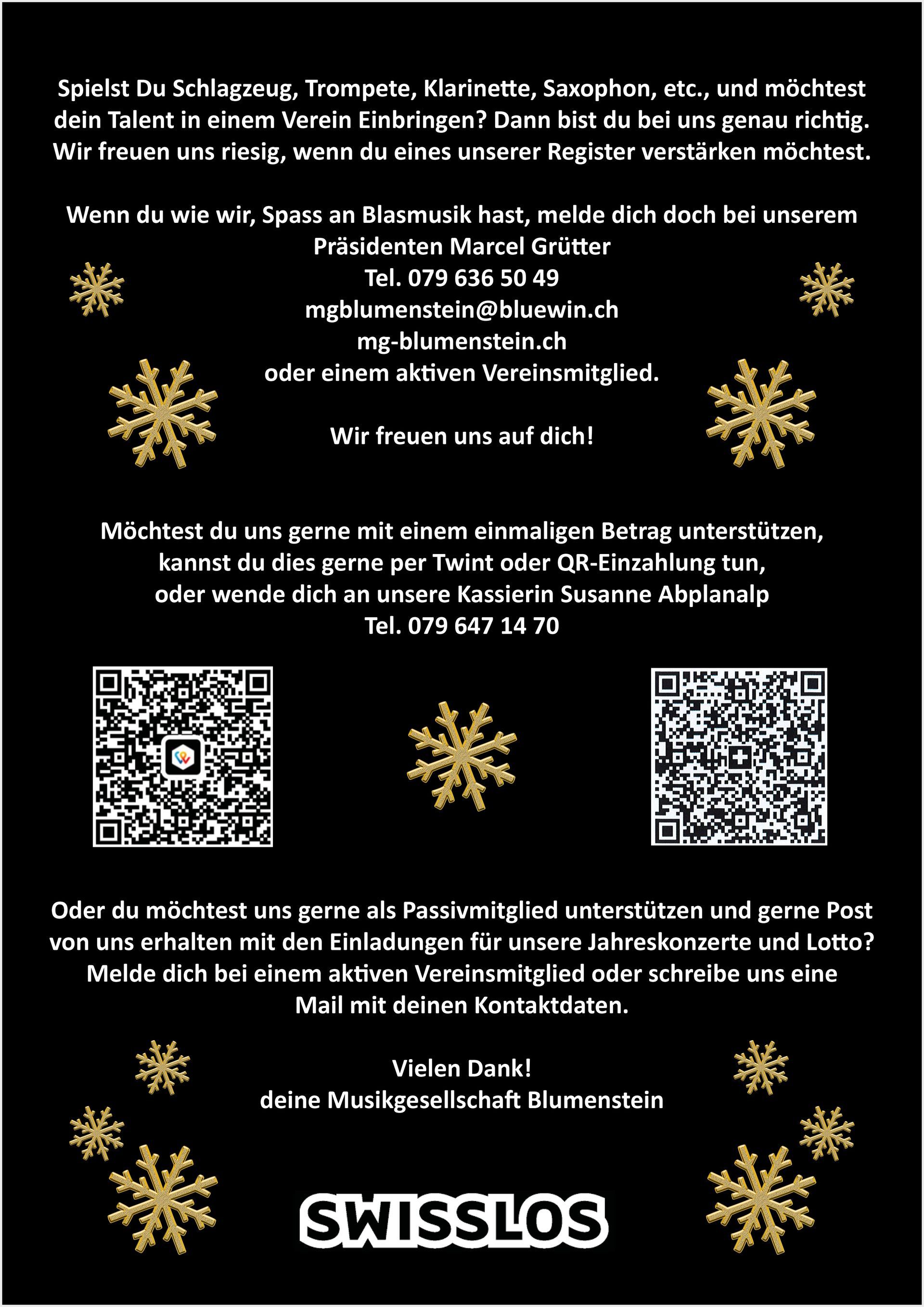 Spielst Du Schlagzeug, Trompete, Klarinette, Saxophon, etc., und möchtest dein Talent in einem Verein Einbringen? Dann bist du bei uns genau richtig. Wir freuen uns riesig, wenn du eines unserer Register verstärken möchtest.

Wenn du wie wir, Spass an Blasmusik hast, melde dich doch bei unserem
Präsidenten Marcel Grütter
Tel. 079 636 50 49
mgblumenstein@bluewin.ch
mg-blumenstein.ch
oder einem aktiven Vereinsmitglied.

Wir freuen uns auf dich!

Möchtest du uns gerne mit einem einmaligen Betrag unterstützen,
kannst du dies gerne per Twint oder QR-Einzahlung tun,
oder wende dich an unsere Kassierin Susanne Abplanalp
Tel. 079 647 14 70

Oder du möchtest uns gerne als Passivmitglied unterstützen und gerne Post von uns erhalten mit den Einladungen für unsere Jahreskonzerte und Lotto? Melde dich bei einem aktiven Vereinsmitglied oder schreibe uns eine Mail mit deinen Kontaktdaten.

Vielen Dank!
deine Musikgesellschaft Blumenstein

SWISSLOS